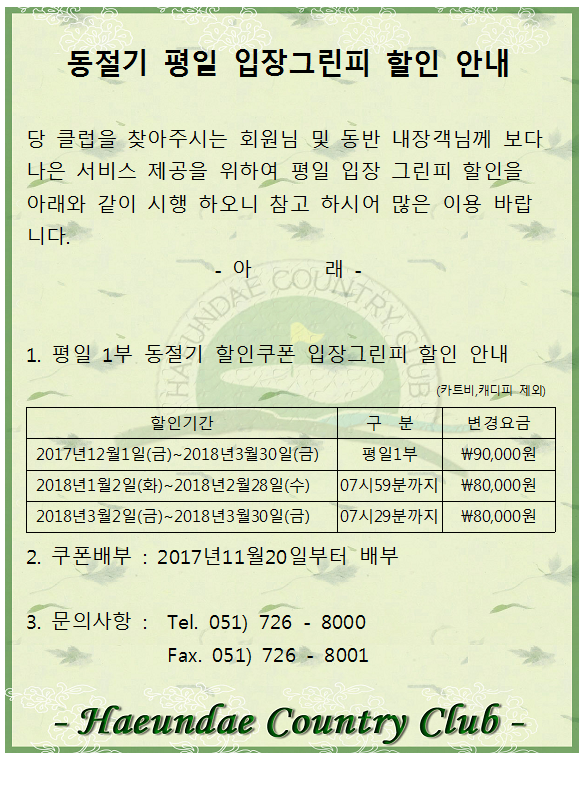 동절기 평일 입장그린피 할인 안내

당 클럽을 찾아주시는 회원님 및 동반 내장객님께 보다 나은 서비스 제공을 위하여 평일 입장 그린피 할인을 아래와 같이 시행 하오니 참고 하시어 많은 이용 바랍니다.

- 아 래 -

1. 평일 1부 동절기 할인쿠폰 입장그린피 할인 안내

(카트비,캐디피 제외)

| 할인기간 | 구 분 | 변경요금 |
|---|---|---|
| 2017년12월1일(금)~2018년3월30일(금) | 평일1부 | ₩90,000원 |
| 2018년1월2일(화)~2018년2월28일(수) | 07시59분까지 | ₩80,000원 |
| 2018년3월2일(금)~2018년3월30일(금) | 07시29분까지 | ₩80,000원 |

2. 쿠폰배부 : 2017년11월20일부터 배부

3. 문의사항 : Tel. 051) 726 - 8000
Fax. 051) 726 - 8001

- Haeundae Country Club -

HAEUNDAE COUNTRY CLUB